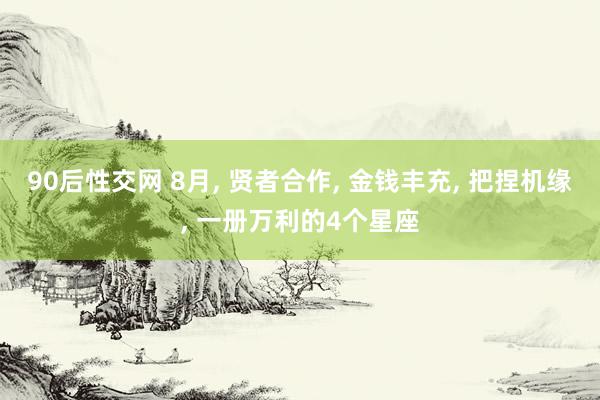 90后性交网 8月, 贤者合作, 金钱丰充, 把捏机缘, 一册万利的4个星座